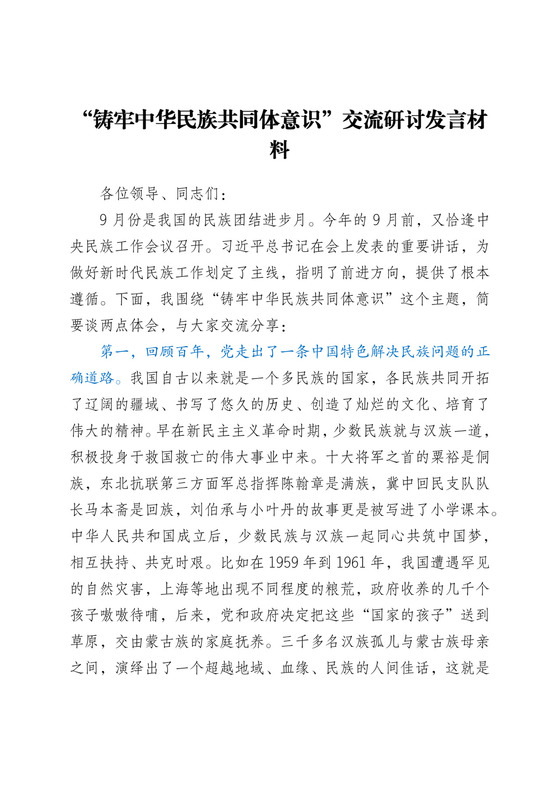 “铸牢中华民族共同体意识”交流研讨发言材料

各位领导、同志们：

9月份是我国的民族团结进步月。今年的9月前，又恰逢中央民族工作会议召开。习近平总书记在会上发表的重要讲话，为做好新时代民族工作划定了主线，指明了前进方向，提供了根本遵循。下面，我围绕“铸牢中华民族共同体意识”这个主题，简要谈两点体会，与大家交流分享：

第一，回顾百年，党走出了一条中国特色解决民族问题的正确道路。我国自古以来就是一个多民族的国家，各民族共同开拓了辽阔的疆域、书写了悠久的历史、创造了灿烂的文化、培育了伟大的精神。早在新民主主义革命时期，少数民族就与汉族一道，积极投身于救国救亡的伟大事业中来。十大将军之首的粟裕是侗族，东北抗联第三方面军总指挥陈翰章是满族，冀中回民支队队长马本斋是回族，刘伯承与小叶丹的故事更是被写进了小学课本。中华人民共和国成立后，少数民族与汉族一起同心共筑中国梦，相互扶持、共克时艰。比如在1959年到1961年，我国遭遇罕见的自然灾害，上海等地出现不同程度的粮荒，政府收养的几千个孩子嗷嗷待哺，后来，党和政府决定把这些“国家的孩子”送到草原，交由蒙古族的家庭抚养。三千多名汉族孤儿与蒙古族母亲之间，演绎出了一个超越地域、血缘、民族的人间佳话，这就是